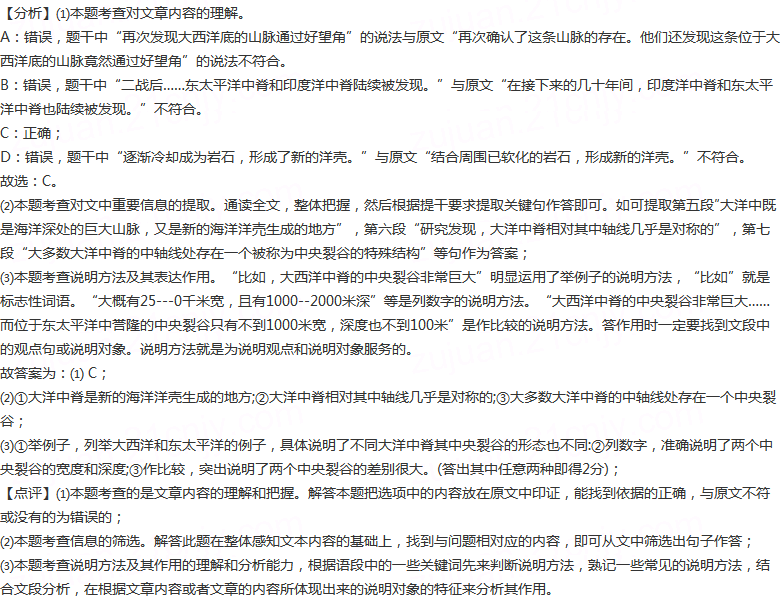 【分析】(1)本题考查对文章内容的理解。

A：错误，题干中“再次发现大西洋底的山脉通过好望角”的说法与原文“再次确认了这条山脉的存在。他们还发现这条位于大西洋底的山脉竟然通过好望角”的说法不符合。

B：错误，题干中“二战后......东太平洋中脊和印度洋中脊陆续被发现。”与原文“在接下来的几十年间，印度洋中脊和东太平洋中脊也陆续被发现。”不符合。

C：正确；

D：错误，题干中“逐渐冷却成为岩石，形成了新的洋壳。”与原文“结合周围已软化的岩石，形成新的洋壳。”不符合。

故选：C。

(2)本题考查对文中重要信息的提取。通读全文，整体把握，然后根据提干要求提取关键句作答即可。如可提取第五段"大洋中既是海洋深处的巨大山脉，又是新的海洋洋壳生成的地方”，第六段“研究发现，大洋中脊相对其中轴线几乎是对称的”，第七段“大多数大洋中脊的中轴线处存在一个被称为中央裂谷的特殊结构”等句作为答案；

(3)本题考查说明方法及其表达作用。“比如，大西洋中脊的中央裂谷非常巨大”明显运用了举例子的说明方法，“比如”就是标志性词语。“大概有25---0千米宽，且有1000--2000米深”等是列数字的说明方法。“大西洋中脊的中央裂谷非常巨大......而位于东太平洋中营隆的中央裂谷只有不到1000米宽，深度也不到100米”是作比较的说明方法。答作用时一定要找到文段中的观点句或说明对象。说明方法就是为说明观点和说明对象服务的。

故答案为：(1) C；

(2)①大洋中脊是新的海洋洋壳生成的地方;②大洋中脊相对其中轴线几乎是对称的;③大多数大洋中脊的中轴线处存在一个中央裂谷；

(3)①举例子，列举大西洋和东太平洋的例子，具体说明了不同大洋中脊其中央裂谷的形态也不同:②列数字，准确说明了两个中央裂谷的宽度和深度;③作比较，突出说明了两个中央裂谷的差别很大。(答出其中任意两种即得2分)；

【点评】(1)本题考查的是文章内容的理解和把握。解答本题把选项中的内容放在原文中印证，能找到依据的正确，与原文不符或没有的为错误的；

(2)本题考查信息的筛选。解答此题在整体感知文本内容的基础上，找到与问题相对应的内容，即可从文中筛选出句子作答；

(3)本题考查说明方法及其作用的理解和分析能力，根据语段中的一些关键词先来判断说明方法，熟记一些常见的说明方法，结合文段分析，在根据文章内容或者文章的内容所体现出来的说明对象的特征来分析其作用。